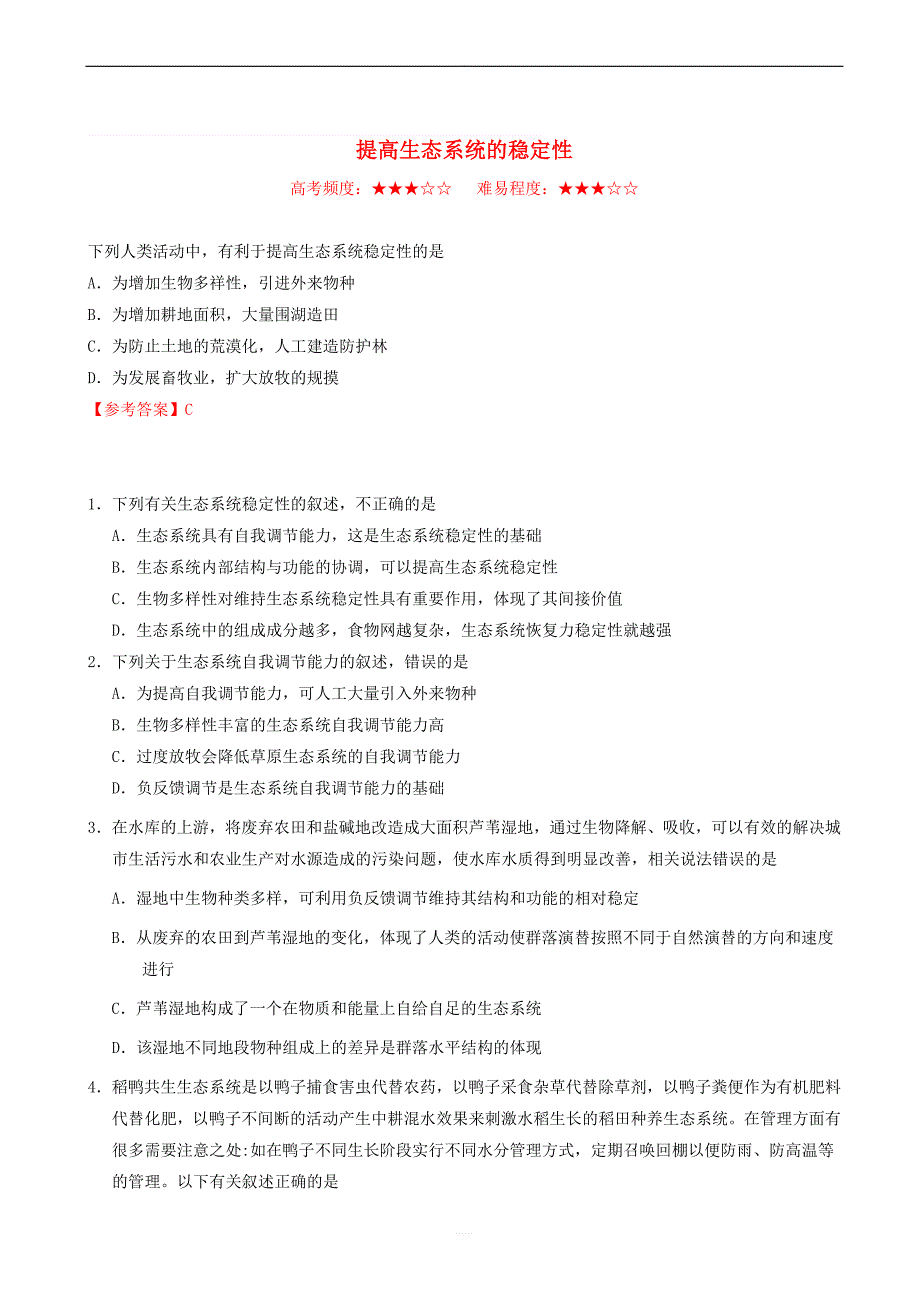 提高生态系统的稳定性

高考频度：★★★☆☆　　难易程度：★★★☆☆

下列人类活动中，有利于提高生态系统稳定性的是

A．为增加生物多样性，引进外来物种

B．为增加耕地面积，大量围湖造田

C．为防止土地的荒漠化，人工建造防护林

D．为发展畜牧业，扩大放牧的规摸

【参考答案】C

1．下列有关生态系统稳定性的叙述，不正确的是

A．生态系统具有自我调节能力，这是生态系统稳定性的基础

B．生态系统内部结构与功能的协调，可以提高生态系统稳定性

C．生物多样性对维持生态系统稳定性具有重要作用，体现了其间接价值

D．生态系统中的组成成分越多，食物网越复杂，生态系统恢复力稳定性就越强

2．下列关于生态系统自我调节能力的叙述，错误的是

A．为提高自我调节能力，可人工大量引入外来物种

B．生物多样性丰富的生态系统自我调节能力高

C．过度放牧会降低草原生态系统的自我调节能力

D．负反馈调节是生态系统自我调节能力的基础

3．在水库的上游，将废弃农田和盐碱地改造成大面积芦苇湿地，通过生物降解、吸收，可以有效的解决城市生活污水和农业生产对水源造成的污染问题，使水库水质得到明显改善，相关说法错误的是

A．湿地中生物种类多样，可利用负反馈调节维持其结构和功能的相对稳定

B．从废弃的农田到芦苇湿地的变化，体现了人类的活动使群落演替按照不同于自然演替的方向和速度进行

C．芦苇湿地构成了一个在物质和能量上自给自足的生态系统

D．该湿地不同地段物种组成上的差异是群落水平结构的体现

4．稻鸭共生生态系统是以鸭子捕食害虫代替农药，以鸭子采食杂草代替除草剂，以鸭子粪便作为有机肥料代替化肥，以鸭子不间断的活动产生中耕混水效果来刺激水稻生长的稻田种养生态系统。在管理方面有很多需要注意之处:如在鸭子不同生长阶段实行不同水分管理方式，定期召唤回棚以便防雨、防高温等的管理。以下有关叙述正确的是